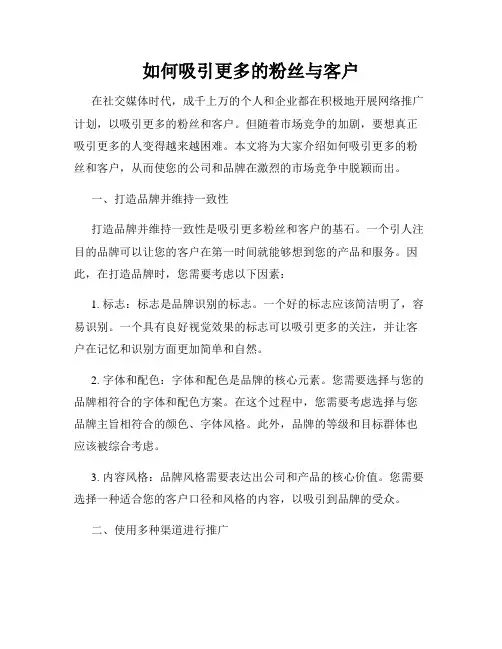 如何吸引更多的粉丝与客户

在社交媒体时代，成千上万的个人和企业都在积极地开展网络推广计划，以吸引更多的粉丝和客户。但随着市场竞争的加剧，要想真正吸引更多的人变得越来越困难。本文将为大家介绍如何吸引更多的粉丝和客户，从而使您的公司和品牌在激烈的市场竞争中脱颖而出。

一、打造品牌并维持一致性

打造品牌并维持一致性是吸引更多粉丝和客户的基石。一个引人注目的品牌可以让您的客户在第一时间就能够想到您的产品和服务。因此，在打造品牌时，您需要考虑以下因素：

1. 标志：标志是品牌识别的标志。一个好的标志应该简洁明了，容易识别。一个具有良好视觉效果的标志可以吸引更多的关注，并让客户在记忆和识别方面更加简单和自然。

2. 字体和配色：字体和配色是品牌的核心元素。您需要选择与您的品牌相符合的字体和配色方案。在这个过程中，您需要考虑选择与您品牌主旨相符合的颜色、字体风格。此外，品牌的等级和目标群体也应该被综合考虑。

3. 内容风格：品牌风格需要表达出公司和产品的核心价值。您需要选择一种适合您的客户口径和风格的内容，以吸引到品牌的受众。

二、使用多种渠道进行推广